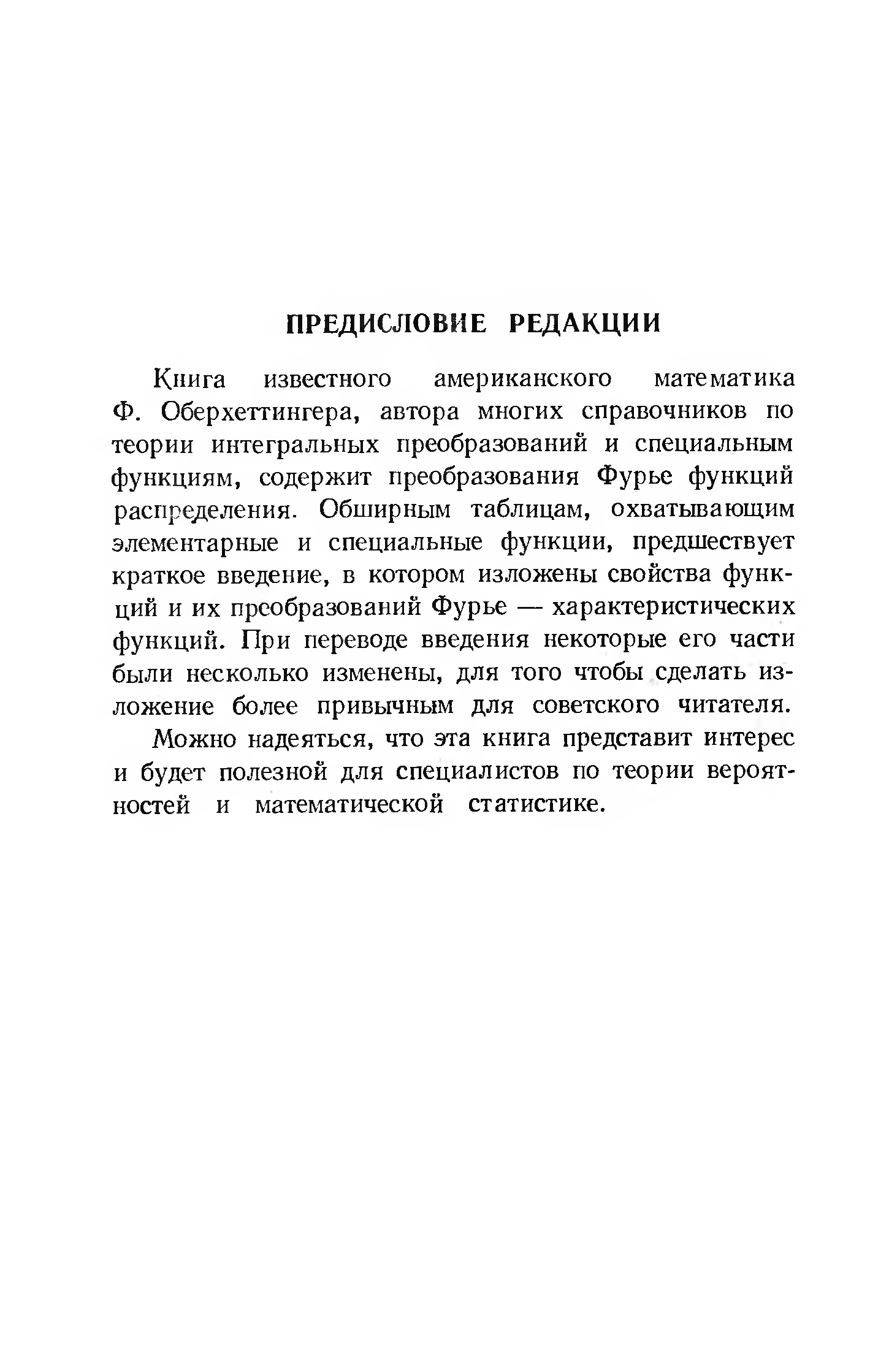 ПРЕДИСЛОВИЕ РЕДАКЦИИ

Книга известного американского математика Ф. Оберхеттингера, автора многих справочников по теории интегральных преобразований и специальным функциям, содержит преобразования Фурье функций распределения. Обширным таблицам, охватывающим элементарные и специальные функции, предшествует краткое введение, в котором изложены свойства функций и их преобразований Фурье — характеристических функций. При переводе введения некоторые его части были несколько изменены, для того чтобы сделать изложение более привычным для советского читателя.

Можно надеяться, что эта книга представит интерес и будет полезной для специалистов по теории вероятностей и математической статистике.